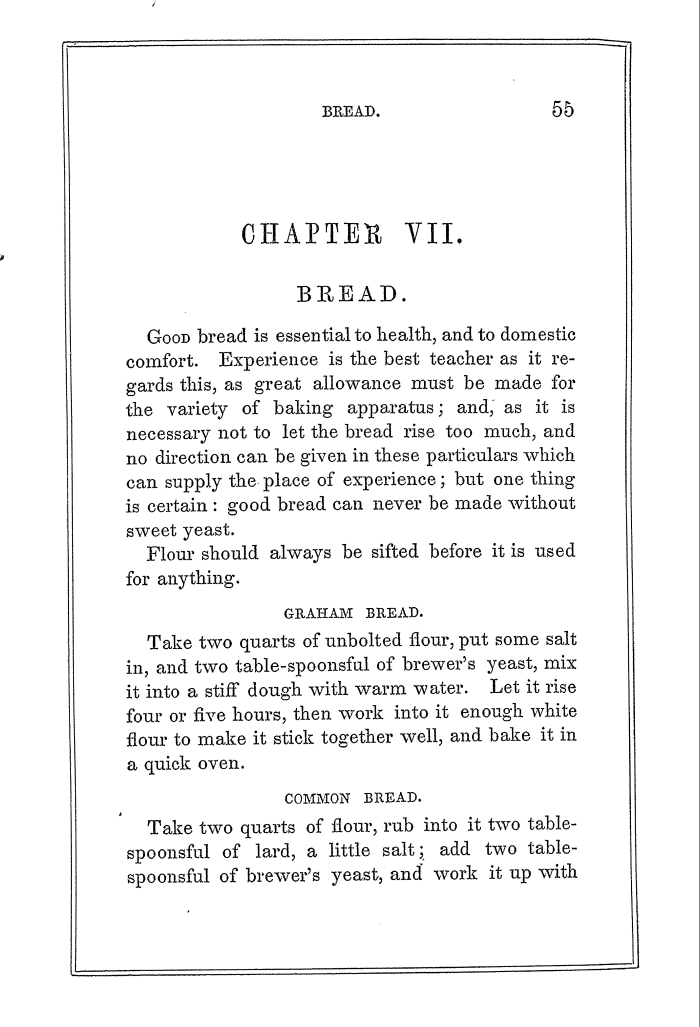 BREAD. 55

CHAPTER VII.

BREAD.

Good bread is essential to health, and to domestic comfort. Experience is the best teacher as it regards this, as great allowance must be made for the variety of baking apparatus; and, as it is necessary not to let the bread rise too much, and no direction can be given in these particulars which can supply the place of experience; but one thing is certain: good bread can never be made without sweet yeast.

Flour should always be sifted before it is used for anything.

GRAHAM BREAD.

Take two quarts of unbolted flour, put some salt in, and two table-spoonsful of brewer's yeast, mix it into a stiff dough with warm water. Let it rise four or five hours, then work into it enough white flour to make it stick together well, and bake it in a quick oven.

COMMON BREAD.

Take two quarts of flour, rub into it two table-spoonsful of lard, a little salt; add two table-spoonsful of brewer's yeast, and work it up with